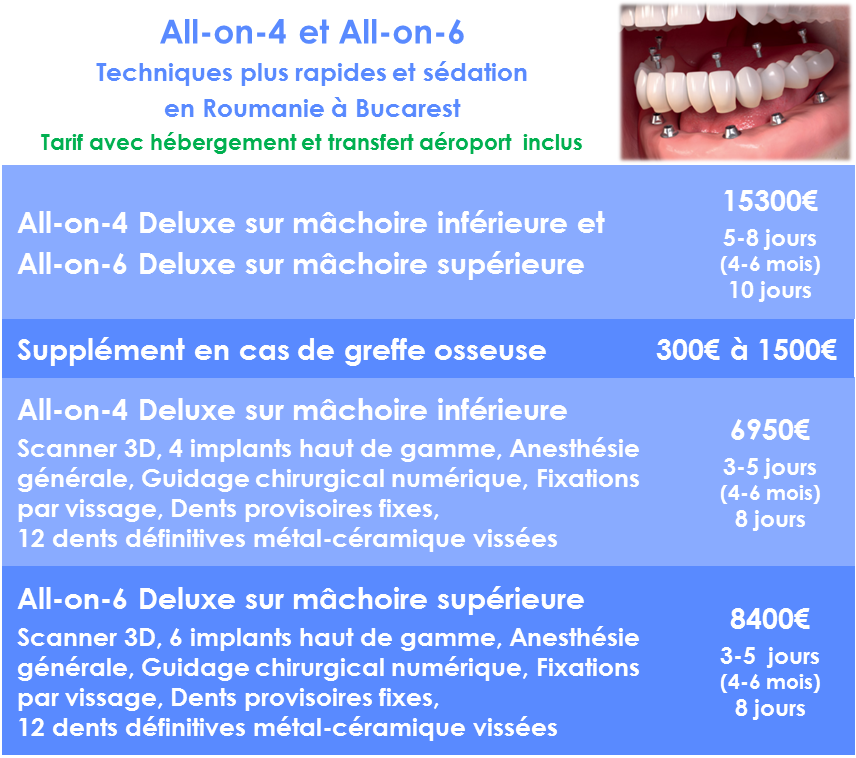 All-on-4 et All-on-6
Techniques plus rapides et sédation
en Roumanie à Bucarest
Tarif avec hébergement et transfert aéroport inclus

All-on-4 Deluxe sur mâchoire inférieure et
All-on-6 Deluxe sur mâchoire supérieure

15300€
5-8 jours
(4-6 mois)
10 jours

Supplément en cas de greffe osseuse

300€ à 1500€

All-on-4 Deluxe sur mâchoire inférieure

Scanner 3D, 4 implants haut de gamme, Anesthésie générale, Guidage chirurgical numérique, Fixations par vissage, Dents provisoires fixes,
12 dents définitives métal-céramique vissées

6950€
3-5 jours
(4-6 mois)
8 jours

All-on-6 Deluxe sur mâchoire supérieure

Scanner 3D, 6 implants haut de gamme, Anesthésie générale, Guidage chirurgical numérique, Fixations par vissage, Dents provisoires fixes,
12 dents définitives métal-céramique vissées

8400€
3-5 jours
(4-6 mois)
8 jours